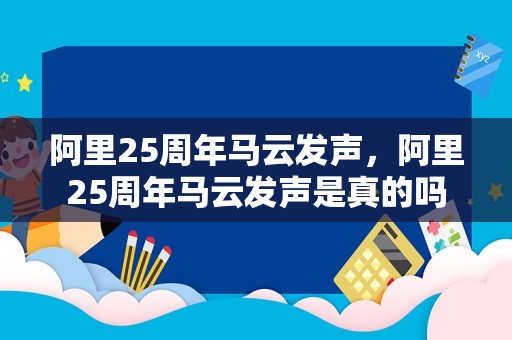 xyz

阿里25周年马云发声，阿里25周年马云发声是真的吗